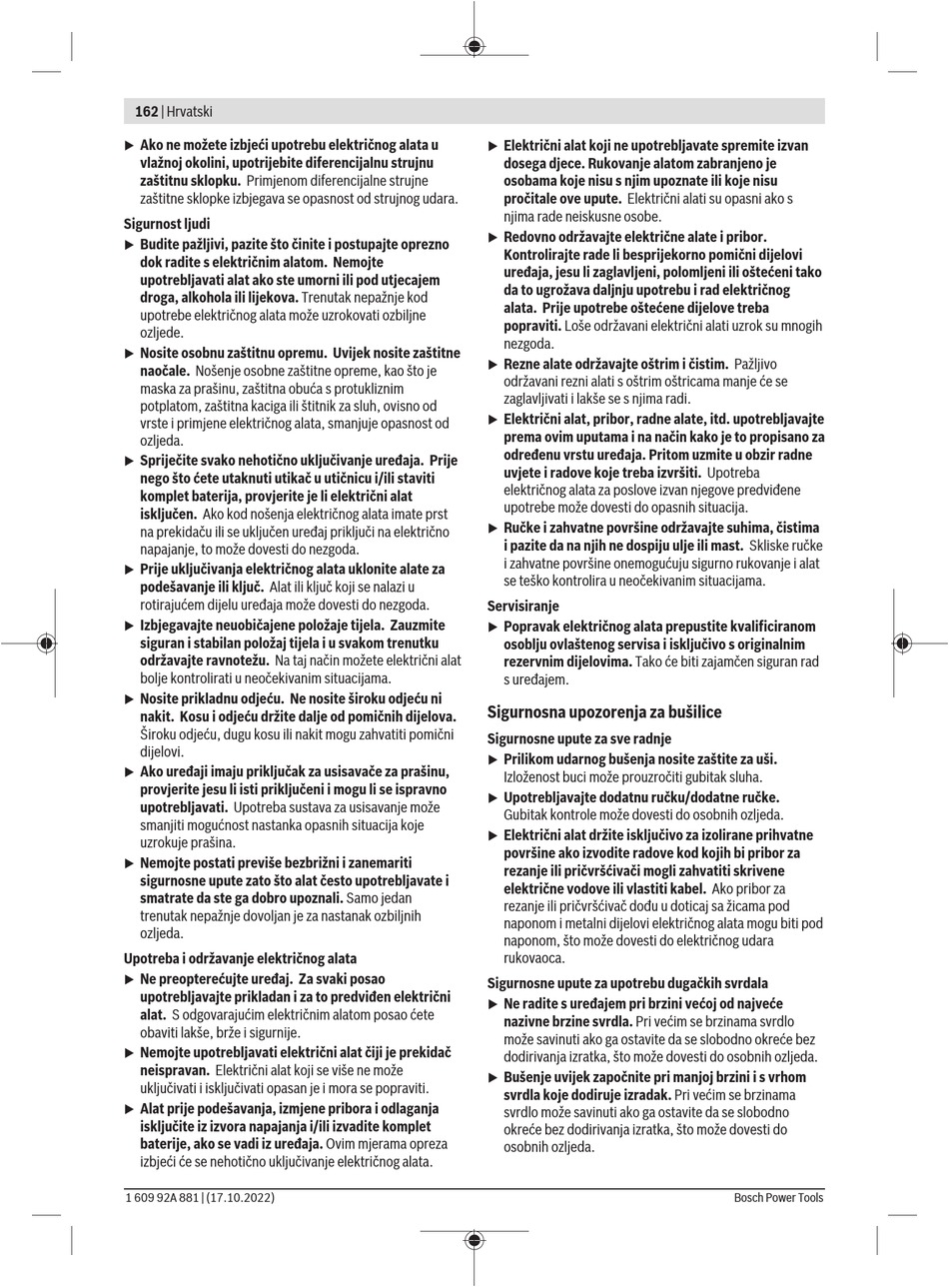 162 | Hrvatski

▶ Ako ne možete izbjeći upotrebu električnog alata u vlažnoj okolini, upotrijebite diferencijalnu strujnu zaštitnu sklopku. Primjenom diferencijalne strujne zaštitne sklopke izbjegava se opasnost od strujnog udara.

Sigurnost ljudi

▶ Budite pažljivi, pazite što činite i postupajte oprezno dok radite s električnim alatom. Nemojte upotrebljavati alat ako ste umorni ili pod utjecajem droga, alkohola ili lijekova. Trenutak nepažnje kod upotrebe električnog alata može uzrokovati ozbiljne ozljede.

▶ Nosite osobnu zaštitnu opremu. Uvijek nosite zaštitne naočale. Nošenje osobne zaštitne opreme, kao što je maska za prašinu, zaštitna obuća s protukliznim potplatom, zaštitna kaciga ili štitnik za sluh, ovisno od vrste i primjene električnog alata, smanjuje opasnost od ozljeda.

▶ Spriječite svako nehotično uključivanje uređaja. Prije nego što ćete utaknuti utikač u utičnicu i/ili staviti komplet baterija, provjerite je li električni alat isključen. Ako kod nošenja električnog alata imate prst na prekidaču ili se uključen uređaj priključi na električno napajanje, to može dovesti do nezgoda.

▶ Prije uključivanja električnog alata uklonite alate za podešavanje ili ključ. Alat ili ključ koji se nalazi u rotirajućem dijelu uređaja može dovesti do nezgoda.

▶ Izbjegavajte neuobičajene položaje tijela. Zauzmite siguran i stabilan položaj tijela i u svakom trenutku održavajte ravnotežu. Na taj način možete električni alat bolje kontrolirati u neočekivanim situacijama.

▶ Nosite prikladnu odjeću. Ne nosite široku odjeću ni nakit. Kosu i odjeću držite dalje od pomičnih dijelova. Široku odjeću, dugu kosu ili nakit mogu zahvatiti pomični dijelovi.

▶ Ako uređaji imaju priključak za usisavače za prašinu, provjerite jesu li isti priključeni i mogu li se ispravno upotrebljavati. Upotreba sustava za usisavanje može smanjiti mogućnost nastanka opasnih situacija koje uzrokuje prašina.

▶ Nemojte postati previše bezbrižni i zanemariti sigurnosne upute zato što alat često upotrebljavate i smatrate da ste ga dobro upoznali. Samo jedan trenutak nepažnje dovoljan je za nastanak ozbiljnih ozljeda.

Upotreba i održavanje električnog alata

▶ Ne preopterećujte uređaj. Za svaki posao upotrebljavajte prikladan i za to predviđen električni alat. S odgovarajućim električnim alatom posao ćete obaviti lakše, brže i sigurnije.

▶ Nemojte upotrebljavati električni alat čiji je prekidač neispravan. Električni alat koji se više ne može uključivati i isključivati opasan je i mora se popraviti.

▶ Alat prije podešavanja, izmjene pribora i odlaganja isključite iz izvora napajanja i/ili izvadite komplet baterije, ako se vadi iz uređaja. Ovim mjerama opreza izbjeći će se nehotično uključivanje električnog alata.

▶ Električni alat koji ne upotrebljavate spremite izvan dosega djece. Rukovanje alatom zabranjeno je osobama koje nisu s njim upoznate ili koje nisu pročitale ove upute. Električni alati su opasni ako s njima rade neiskusne osobe.

▶ Redovno održavajte električne alate i pribor. Kontrolirajte rade li besprijekorno pomični dijelovi uređaja, jesu li zaglavljeni, polomljeni ili oštećeni tako da to ugrožava daljnju upotrebu i rad električnog alata. Prije upotrebe oštećene dijelove treba popraviti. Loše održavani električni alati uzrok su mnogih nezgoda.

▶ Rezne alate održavajte oštrim i čistim. Pažljivo održavani rezni alati s oštrim oštricama manje će se zaglavljivati i lakše se s njima radi.

▶ Električni alat, pribor, radne alate, itd. upotrebljavajte prema ovim uputama i na način kako je to propisano za određenu vrstu uređaja. Pritom uzmite u obzir radne uvjete i radove koje treba izvršiti. Upotreba električnog alata za poslove izvan njegove predviđene upotrebe može dovesti do opasnih situacija.

▶ Ručke i zahvatne površine održavajte suhima, čistima i pazite da na njih ne dospiju ulje ili mast. Skliske ručke i zahvatne površine onemogućuju sigurno rukovanje i alat se teško kontrolira u neočekivanim situacijama.

Servisiranje

▶ Popravak električnog alata prepustite kvalificiranom osoblju ovlaštenog servisa i isključivo s originalnim rezervnim dijelovima. Tako će biti zajamčen siguran rad s uređajem.

Sigurnosna upozorenja za bušilice

Sigurnosne upute za sve radnje

▶ Prilikom udarnog bušenja nosite zaštite za uši. Izloženost buci može prouzročiti gubitak sluha.

▶ Upotrebljavajte dodatnu ručku/dodatne ručke. Gubitak kontrole može dovesti do osobnih ozljeda.

▶ Električni alat držite isključivo za izolirane prihvatne površine ako izvodite radove kod kojih bi pribor za rezanje ili pričvršćivači mogli zahvatiti skrivene električne vodove ili vlastiti kabel. Ako pribor za rezanje ili pričvršćivač dođu u doticaj sa žicama pod naponom i metalni dijelovi električnog alata mogu biti pod naponom, što može dovesti do električnog udara rukovaoca.

Sigurnosne upute za upotrebu dugačkih svrdala

▶ Ne radite s uređajem pri brzini većoj od najveće nazivne brzine svrdla. Pri većim se brzinama svrdlo može savinuti ako ga ostavite da se slobodno okreće bez dodirivanja izratka, što može dovesti do osobnih ozljeda.

▶ Bušenje uvijek započnite pri manjoj brzini i s vrhom svrdla koje dodiruje izradak. Pri većim se brzinama svrdlo može savinuti ako ga ostavite da se slobodno okreće bez dodirivanja izratka, što može dovesti do osobnih ozljeda.

1 609 92A 881 | (17.10.2022)    Bosch Power Tools